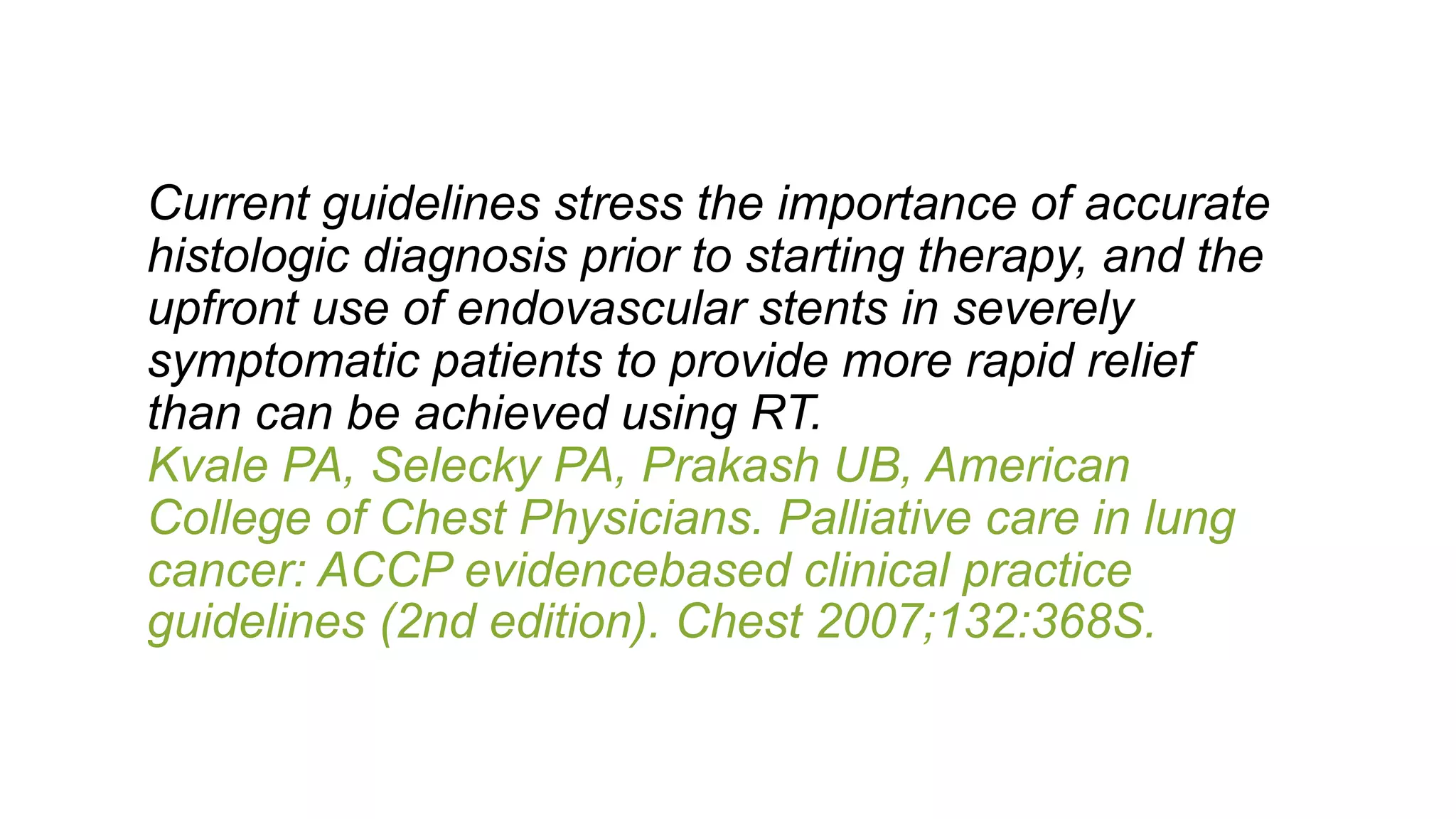 Current guidelines stress the importance of accurate histologic diagnosis prior to starting therapy, and the upfront use of endovascular stents in severely symptomatic patients to provide more rapid relief than can be achieved using RT.

Kvale PA, Selecky PA, Prakash UB, American College of Chest Physicians. Palliative care in lung cancer: ACCP evidencebased clinical practice guidelines (2nd edition). Chest 2007;132:368S.